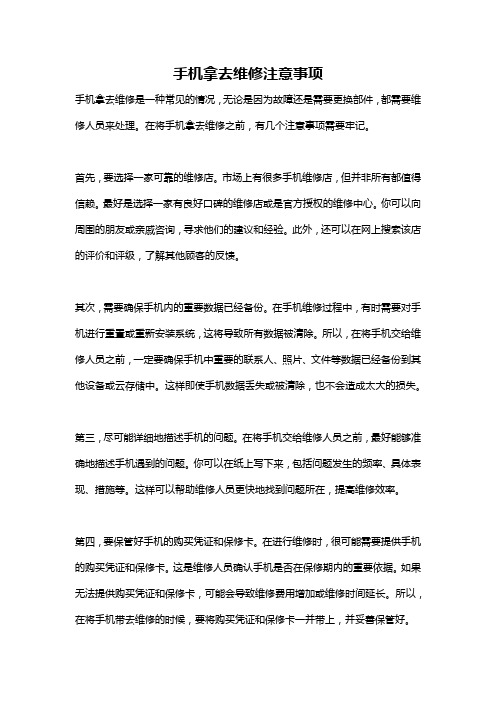 手机拿去维修注意事项

手机拿去维修是一种常见的情况，无论是因为故障还是需要更换部件，都需要维修人员来处理。在将手机拿去维修之前，有几个注意事项需要牢记。

首先，要选择一家可靠的维修店。市场上有很多手机维修店，但并非所有都值得信赖。最好是选择一家有良好口碑的维修店或是官方授权的维修中心。你可以向周围的朋友或亲戚咨询，寻求他们的建议和经验。此外，还可以在网上搜索该店的评价和评级，了解其他顾客的反馈。

其次，需要确保手机内的重要数据已经备份。在手机维修过程中，有时需要对手机进行重置或重新安装系统，这将导致所有数据被清除。所以，在将手机交给维修人员之前，一定要确保手机中重要的联系人、照片、文件等数据已经备份到其他设备或云存储中。这样即使手机数据丢失或被清除，也不会造成太大的损失。

第三，尽可能详细地描述手机的问题。在将手机交给维修人员之前，最好能够准确地描述手机遇到的问题。你可以在纸上写下来，包括问题发生的频率、具体表现、措施等。这样可以帮助维修人员更快地找到问题所在，提高维修效率。

第四，要保管好手机的购买凭证和保修卡。在进行维修时，很可能需要提供手机的购买凭证和保修卡。这是维修人员确认手机是否在保修期内的重要依据。如果无法提供购买凭证和保修卡，可能会导致维修费用增加或维修时间延长。所以，在将手机带去维修的时候，要将购买凭证和保修卡一并带上，并妥善保管好。